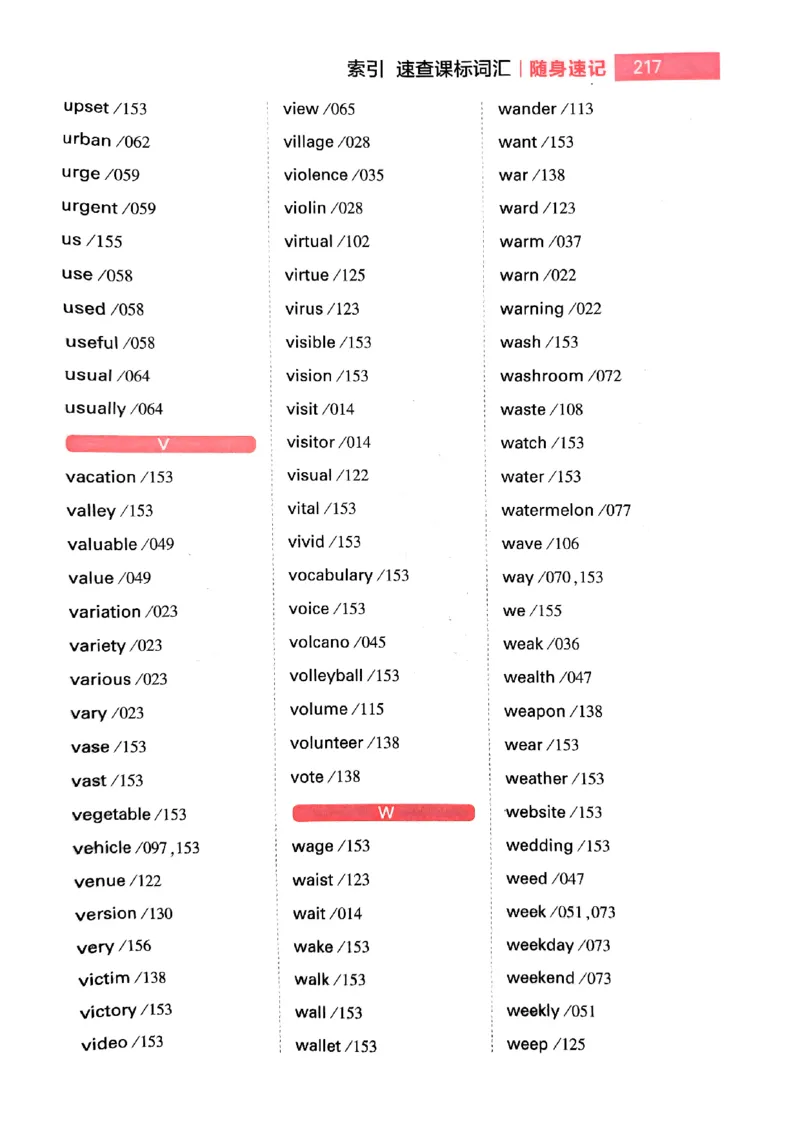 索引 速查课标词汇 | 随身速记 217

upset /153
urban /062
urge /059
urgent /059
us /155
use /058
used /058
useful /058
usual /064
usually /064

V

vacation /153
valley /153
valuable /049
value /049
variation /023
variety /023
various /023
vary /023
vase /153
vast /153
vegetable /153
vehicle /097, 153
venue /122
version /130
very /156
victim /138
victory /153
video /153

view /065
village /028
violence /035
violin /028
virtual /102
virtue /125
virus /123
visible /153
vision /153
visit /014
visitor /014
visual /122
vital /153
vivid /153
vocabulary /153
voice /153
volcano /045
volleyball /153
volume /115
volunteer /138
vote /138

W

wage /153
waist /123
wait /014
wake /153
walk /153
wall /153
wallet /153

wander /113
want /153
war /138
ward /123
warm /037
warn /022
warning /022
wash /153
washroom /072
waste /108
watch /153
water /153
watermelon /077
wave /106
way /070, 153
we /155
weak /036
wealth /047
weapon /138
wear /153
weather /153
website /153
wedding /153
weed /047
week /051, 073
weekday /073
weekend /073
weekly /051
weep /125